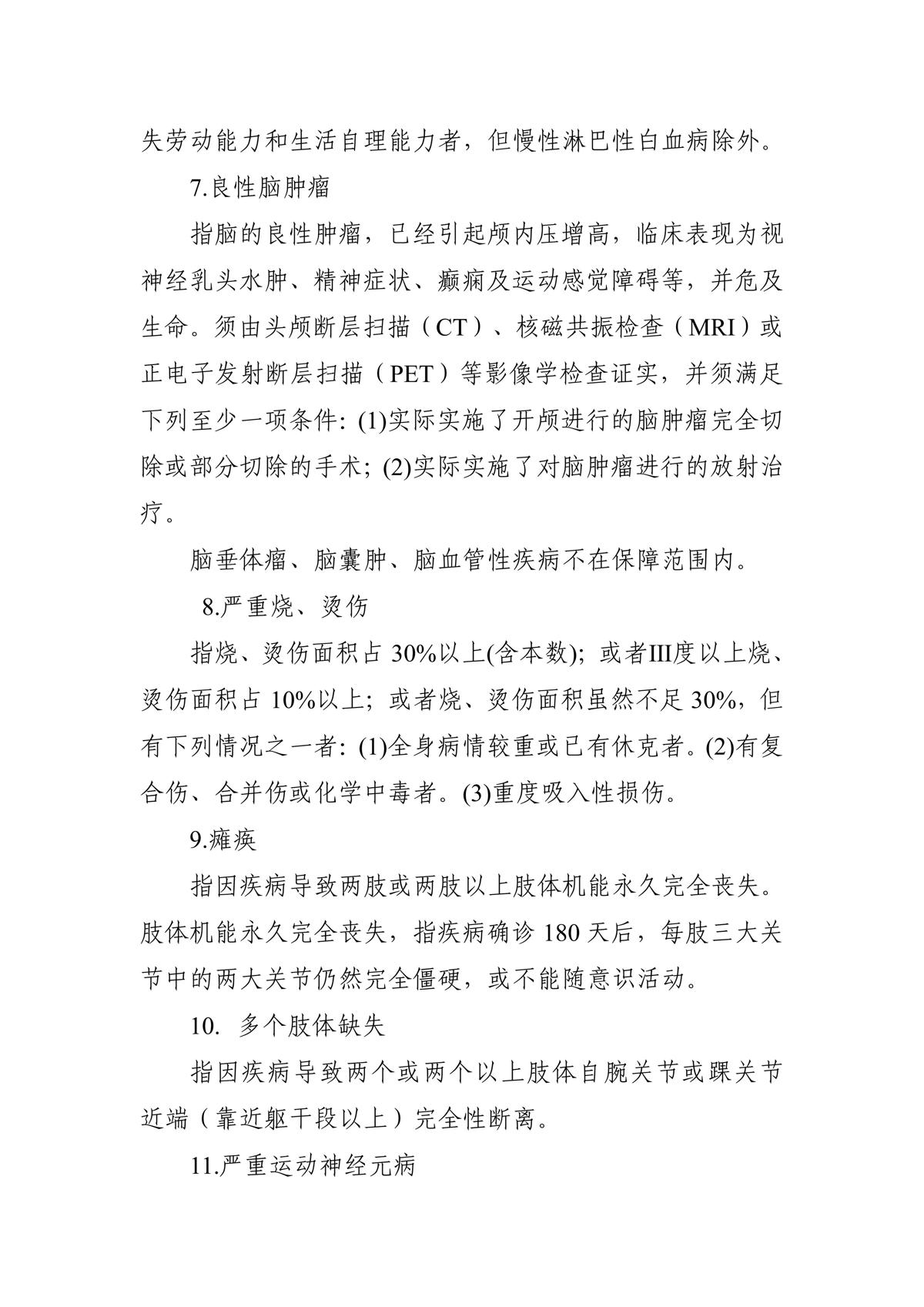 失劳动能力和生活自理能力者，但慢性淋巴性白血病除外。

7.良性脑肿瘤

指脑的良性肿瘤，已经引起颅内压增高，临床表现为视神经乳头水肿、精神症状、癫痫及运动感觉障碍等，并危及生命。须由头颅断层扫描（CT）、核磁共振检查（MRI）或正电子发射断层扫描（PET）等影像学检查证实，并须满足下列至少一项条件: (1)实际实施了开颅进行的脑肿瘤完全切除或部分切除的手术; (2)实际实施了对脑肿瘤进行的放射治疗。

脑垂体瘤、脑囊肿、脑血管性疾病不在保障范围内。

8.严重烧、烫伤

指烧、烫伤面积占 30%以上(含本数); 或者Ⅲ度以上烧、烫伤面积占 10%以上; 或者烧、烫伤面积虽然不足 30%，但有下列情况之一者: (1)全身病情较重或已有休克者。(2)有复合伤、合并伤或化学中毒者。(3)重度吸入性损伤。

9.瘫痪

指因疾病导致两肢或两肢以上肢体机能永久完全丧失。肢体机能永久完全丧失，指疾病确诊 180 天后，每肢三大关节中的两大关节仍然完全僵硬，或不能随意识活动。

10. 多个肢体缺失

指因疾病导致两个或两个以上肢体自腕关节或踝关节近端（靠近躯干段以上）完全性断离。

11.严重运动神经元病